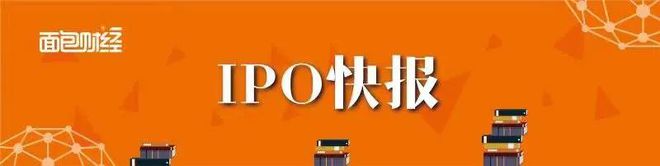 面包财经

IPO快报